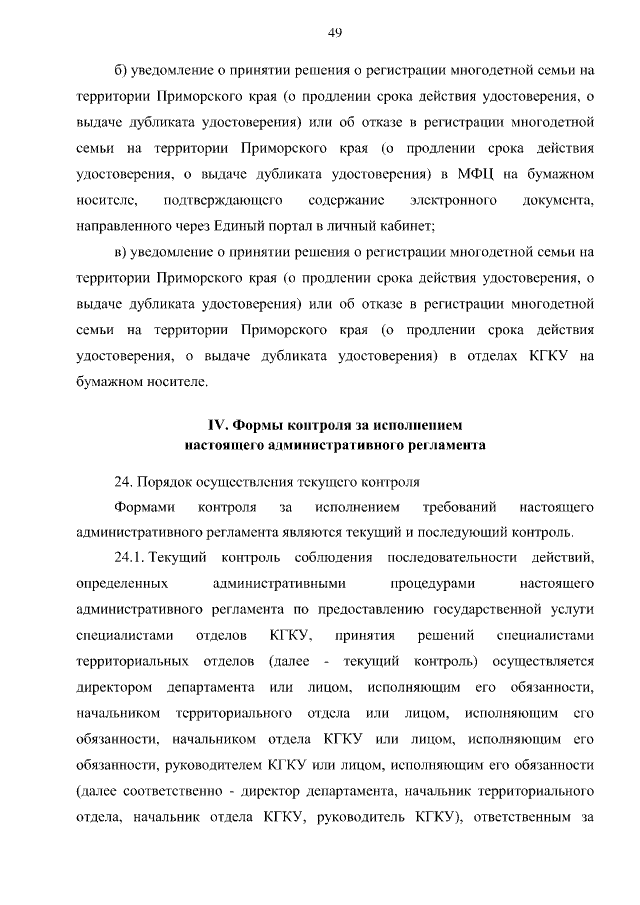 49

б) уведомление о принятии решения о регистрации многодетной семьи на территории Приморского края (о продлении срока действия удостоверения, о выдаче дубликата удостоверения) или об отказе в регистрации многодетной семьи на территории Приморского края (о продлении срока действия удостоверения, о выдаче дубликата удостоверения) в МФЦ на бумажном носителе, подтверждающего содержание электронного документа, направленного через Единый портал в личный кабинет;

в) уведомление о принятии решения о регистрации многодетной семьи на территории Приморского края (о продлении срока действия удостоверения, о выдаче дубликата удостоверения) или об отказе в регистрации многодетной семьи на территории Приморского края (о продлении срока действия удостоверения, о выдаче дубликата удостоверения) в отделах КГКУ на бумажном носителе.

IV. Формы контроля за исполнением настоящего административного регламента

24. Порядок осуществления текущего контроля

Формами контроля за исполнением требований настоящего административного регламента являются текущий и последующий контроль.

24.1. Текущий контроль соблюдения последовательности действий, определенных административными процедурами настоящего административного регламента по предоставлению государственной услуги специалистами отделов КГКУ, принятия решений специалистами территориальных отделов (далее - текущий контроль) осуществляется директором департамента или лицом, исполняющим его обязанности, начальником территориального отдела или лицом, исполняющим его обязанности, начальником отдела КГКУ или лицом, исполняющим его обязанности, руководителем КГКУ или лицом, исполняющим его обязанности (далее соответственно - директор департамента, начальник территориального отдела, начальник отдела КГКУ, руководитель КГКУ), ответственным за